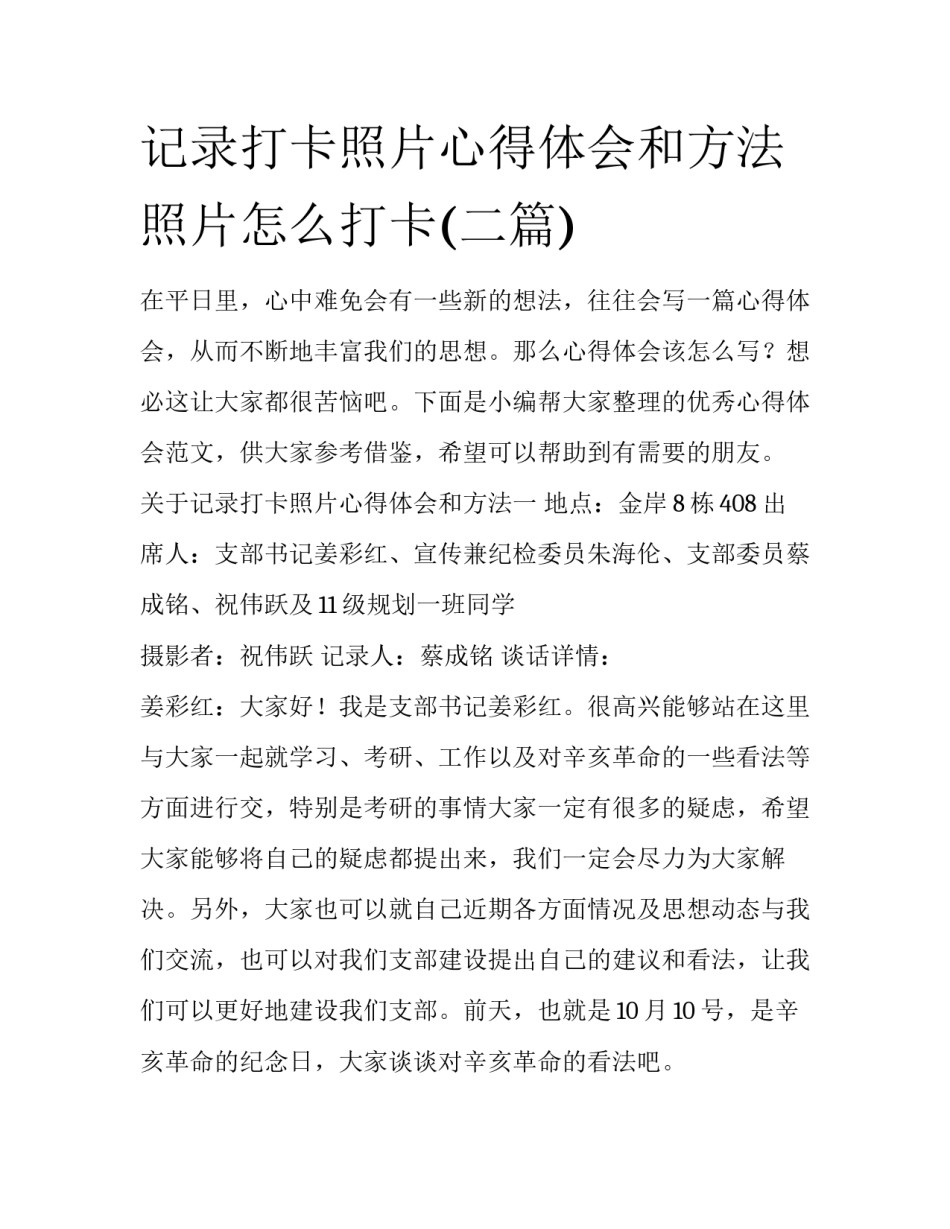 记录打卡照片心得体会和方法 照片怎么打卡(二篇)

在平日里，心中难免会有一些新的想法，往往会写一篇心得体会，从而不断地丰富我们的思想。那么心得体会该怎么写？想必这让大家都很苦恼吧。下面是小编帮大家整理的优秀心得体会范文，供大家参考借鉴，希望可以帮助到有需要的朋友。

关于记录打卡照片心得体会和方法一 地点：金岸 8 栋 408 出席人：支部书记姜彩红、宣传兼纪检委员朱海伦、支部委员蔡成铭、祝伟跃及 11 级规划一班同学

摄影者：祝伟跃 记录人：蔡成铭 谈话详情：

姜彩红：大家好！我是支部书记姜彩红。很高兴能够站在这里与大家一起就学习、考研、工作以及对辛亥革命的一些看法等方面进行交，特别是考研的事情大家一定有很多的疑虑，希望大家能够将自己的疑虑都提出来，我们一定会尽力为大家解决。另外，大家也可以就自己近期各方面情况及思想动态与我们交流，也可以对我们支部建设提出自己的建议和看法，让我们可以更好地建设我们支部。前天，也就是 10 月 10 号，是辛亥革命的纪念日，大家谈谈对辛亥革命的看法吧。